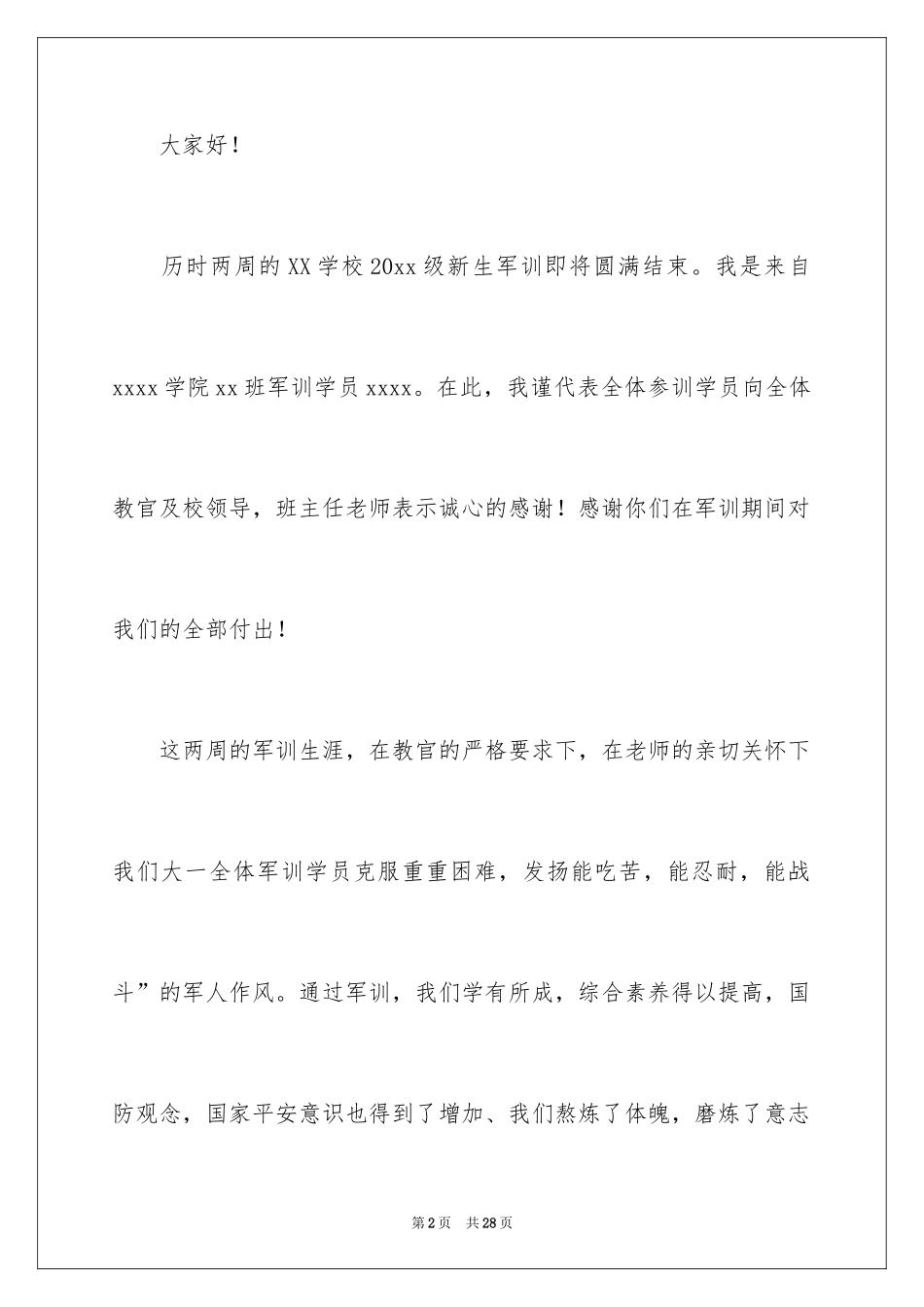 大家好！

历时两周的XX学校20xx级新生军训即将圆满结束。我是来自xxxx学院xx班军训学员xxxx。在此，我谨代表全体参训学员向全体教官及校领导，班主任老师表示诚心的感谢！感谢你们在军训期间对我们的全部付出！

这两周的军训生涯，在教官的严格要求下，在老师的亲切关怀下我们大一全体军训学员克服重重困难，发扬能吃苦，能忍耐，能战斗”的军人作风。通过军训，我们学有所成，综合素养得以提高，国防观念，国家平安意识也得到了增加、我们熬炼了体魄，磨炼了意志

第2页 共28页